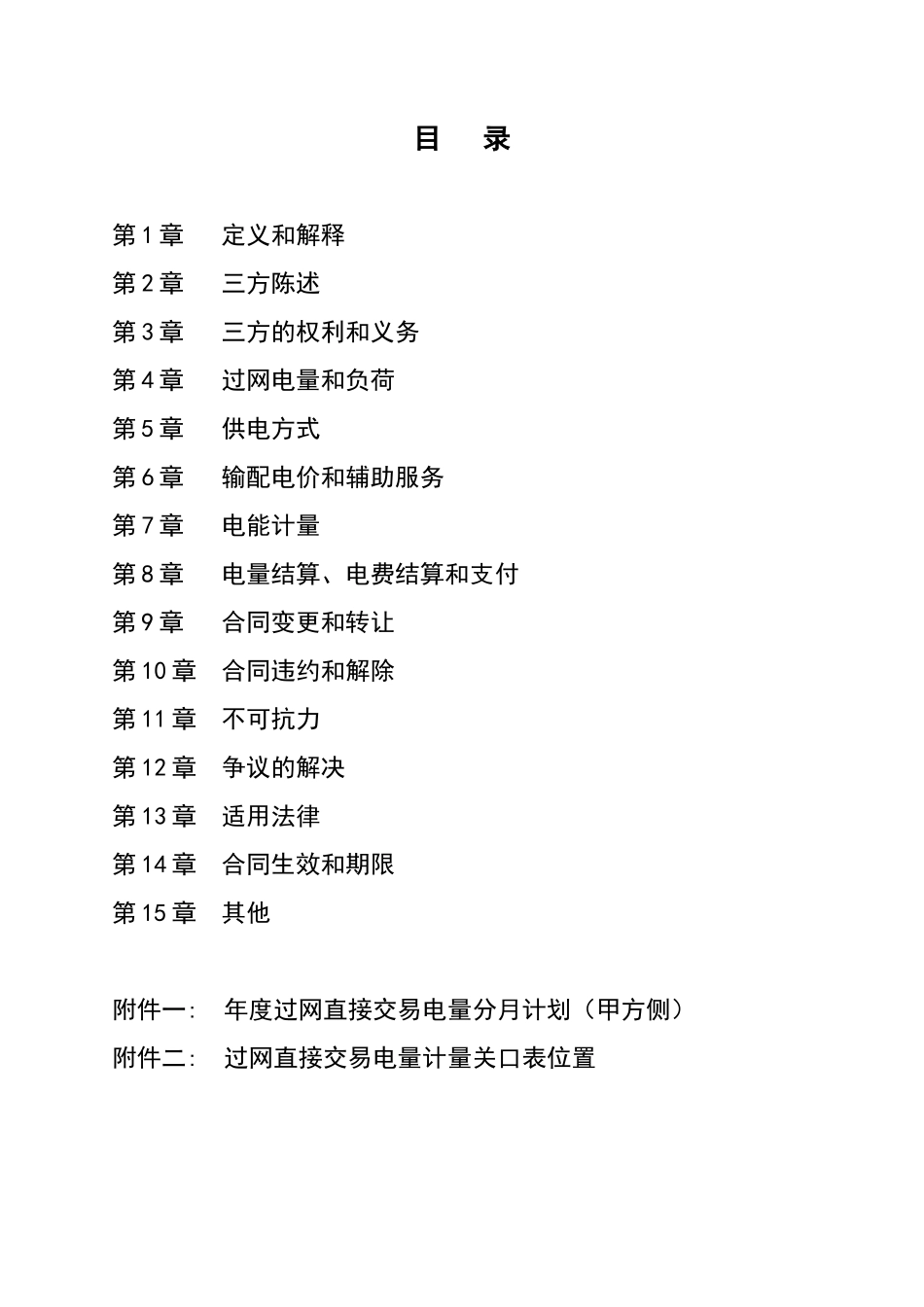 目　录

第 1 章　定义和解释

第 2 章　三方陈述

第 3 章　三方的权利和义务

第 4 章　过网电量和负荷

第 5 章　供电方式

第 6 章　输配电价和辅助服务

第 7 章　电能计量

第 8 章　电量结算、电费结算和支付

第 9 章　合同变更和转让

第 10 章　合同违约和解除

第 11 章　不可抗力

第 12 章　争议的解决

第 13 章　适用法律

第 14 章　合同生效和期限

第 15 章　其他

附件一：　年度过网直接交易电量分月计划（甲方侧）

附件二：　过网直接交易电量计量关口表位置